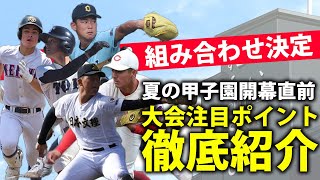 組み合わせ決定

夏の甲子園開幕直前

大会注目ポイント

徹底紹介

日本文理